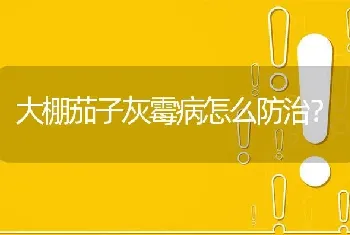 大棚茄子灰霉病怎么防治?